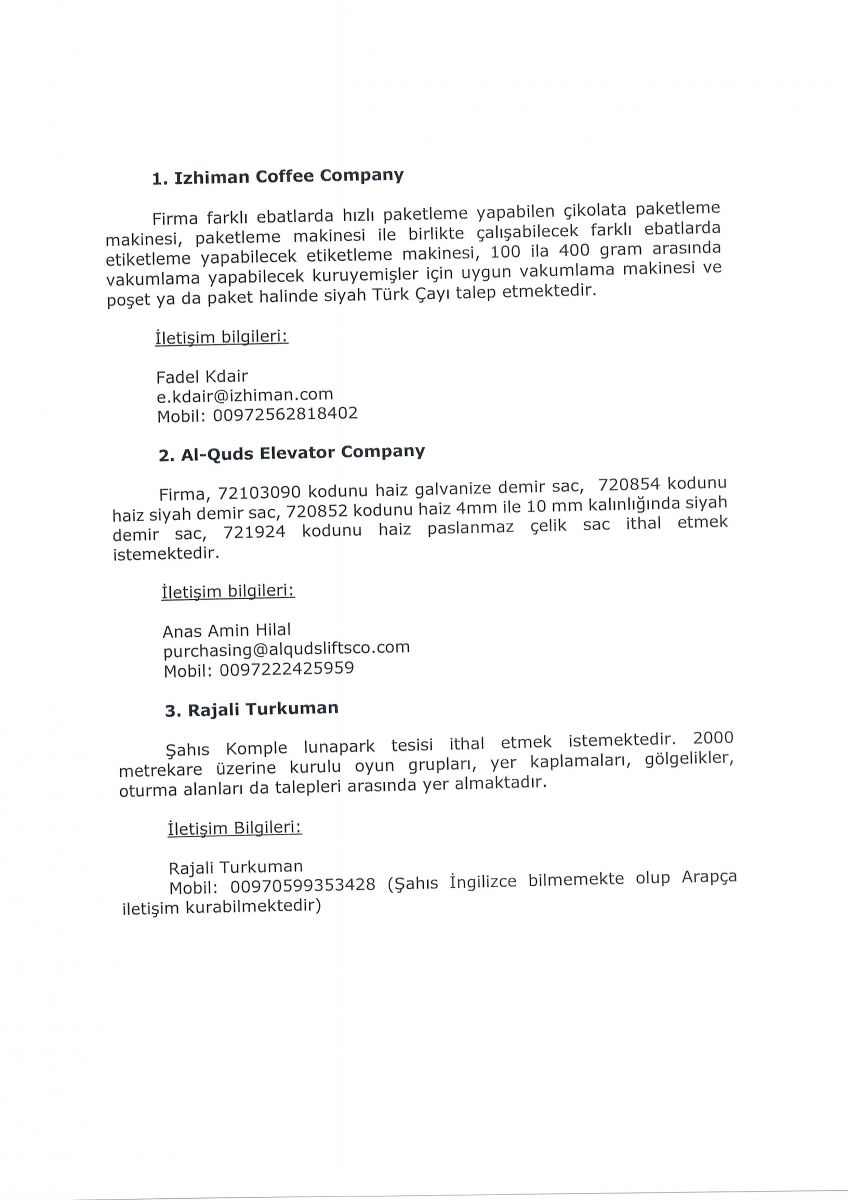 1. Izhiman Coffee Company

Firma farklı ebatlarda hızlı paketleme yapabilen çikolata paketleme makinesi, paketleme makinesi ile birlikte çalışabilecek farklı ebatlarda etiketleme yapabilecek etiketleme makinesi, 100 ila 400 gram arasında vakumlama yapabilecek kuruyemişler için uygun vakumlama makinesi ve poşet ya da paket halinde siyah Türk Çayı talep etmektedir.

İletişim bilgileri:

Fadel Kdair
e.kdair@izhiman.com
Mobil: 00972562818402

2. Al-Quds Elevator Company

Firma, 72103090 kodunu haiz galvanize demir sac, 720854 kodunu haiz siyah demir sac, 720852 kodunu haiz 4mm ile 10 mm kalınlığında siyah demir sac, 721924 kodunu haiz paslanmaz çelik sac ithal etmek istemektedir.

İletişim bilgileri:

Anas Amin Hilal
purchasing@alqudsliftsco.com
Mobil: 0097222425959

3. Rajali Turkuman

Şahıs Komple lunapark tesisi ithal etmek istemektedir. 2000 metrekare üzerine kurulu oyun grupları, yer kaplamaları, gölgelikler, oturma alanları da talepleri arasında yer almaktadır.

İletişim Bilgileri:

Rajali Turkuman
Mobil: 00970599353428 (Şahıs İngilizce bilmemekte olup Arapça iletişim kurabilmektedir)